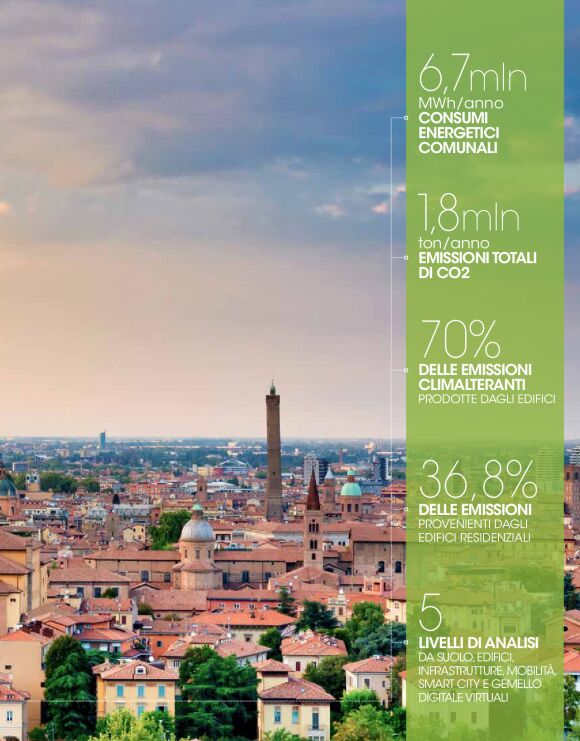 6,7mln
MWh/anno
CONSUMI ENERGETICI COMUNALI

1,8mln
ton/anno
EMISSIONI TOTALI DI CO2

70%
DELLE EMISSIONI CLIMALTERANTI
PRODOTTE DAGLI EDIFICI

36,8%
DELLE EMISSIONI
PROVENIENTI DAGLI EDIFICI RESIDENZIALI

5
LIVELLI DI ANALISI
DA SUOLO, EDIFICI, INFRASTRUTTURE, MOBILITÀ, SMART CITY E GEMELLO DIGITALE VIRTUALI